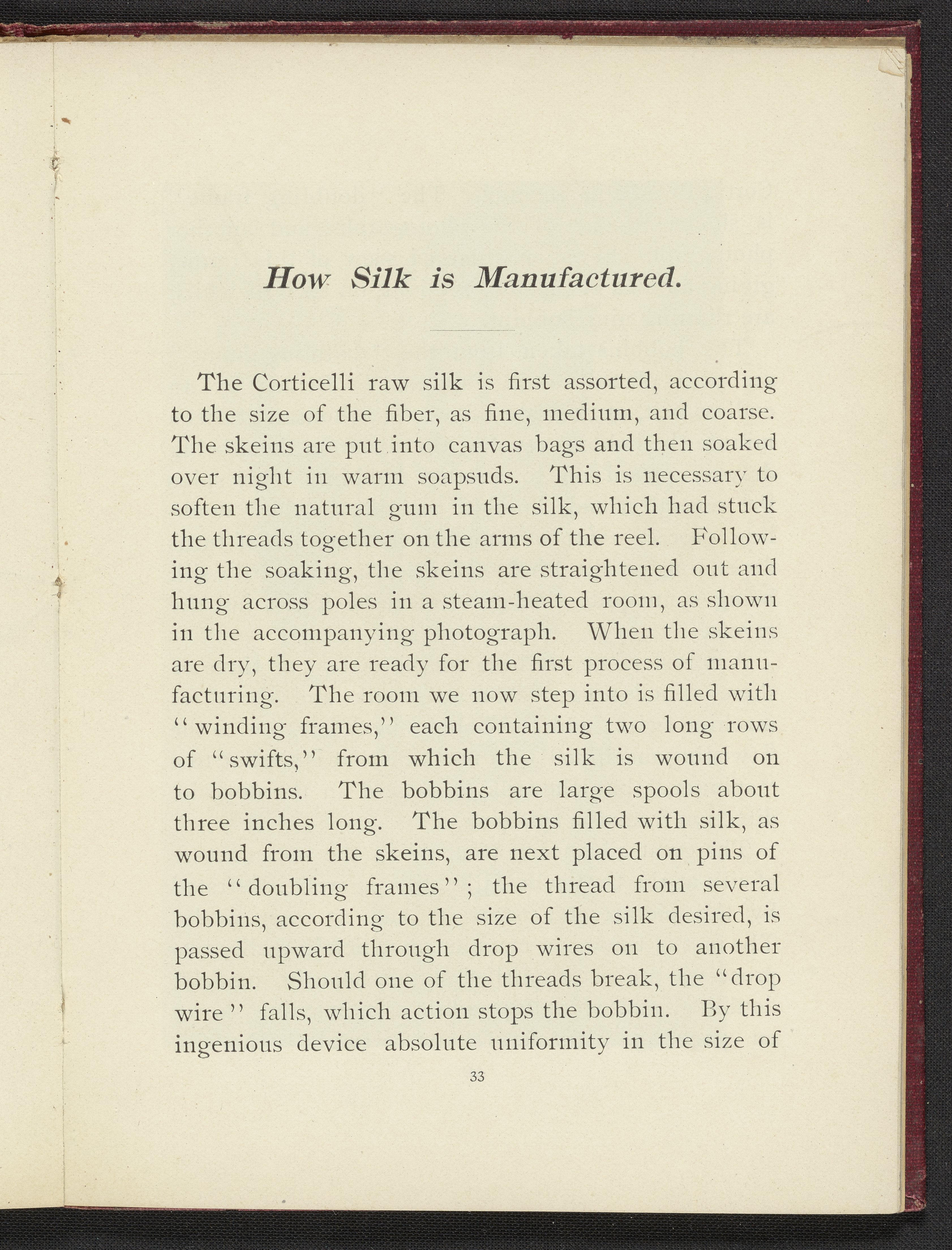 How Silk is Manufactured.

The Corticelli raw silk is first assorted, according to the size of the fiber, as fine, medium, and coarse. The skeins are put into canvas bags and then soaked over night in warm soapsuds. This is necessary to soften the natural gum in the silk, which had stuck the threads together on the arms of the reel. Following the soaking, the skeins are straightened out and hung across poles in a steam-heated room, as shown in the accompanying photograph. When the skeins are dry, they are ready for the first process of manufacturing. The room we now step into is filled with "winding frames," each containing two long rows of "swifts," from which the silk is wound on to bobbins. The bobbins are large spools about three inches long. The bobbins filled with silk, as wound from the skeins, are next placed on pins of the "doubling frames"; the thread from several bobbins, according to the size of the silk desired, is passed upward through drop wires on to another bobbin. Should one of the threads break, the "drop wire" falls, which action stops the bobbin. By this ingenious device absolute uniformity in the size of

33